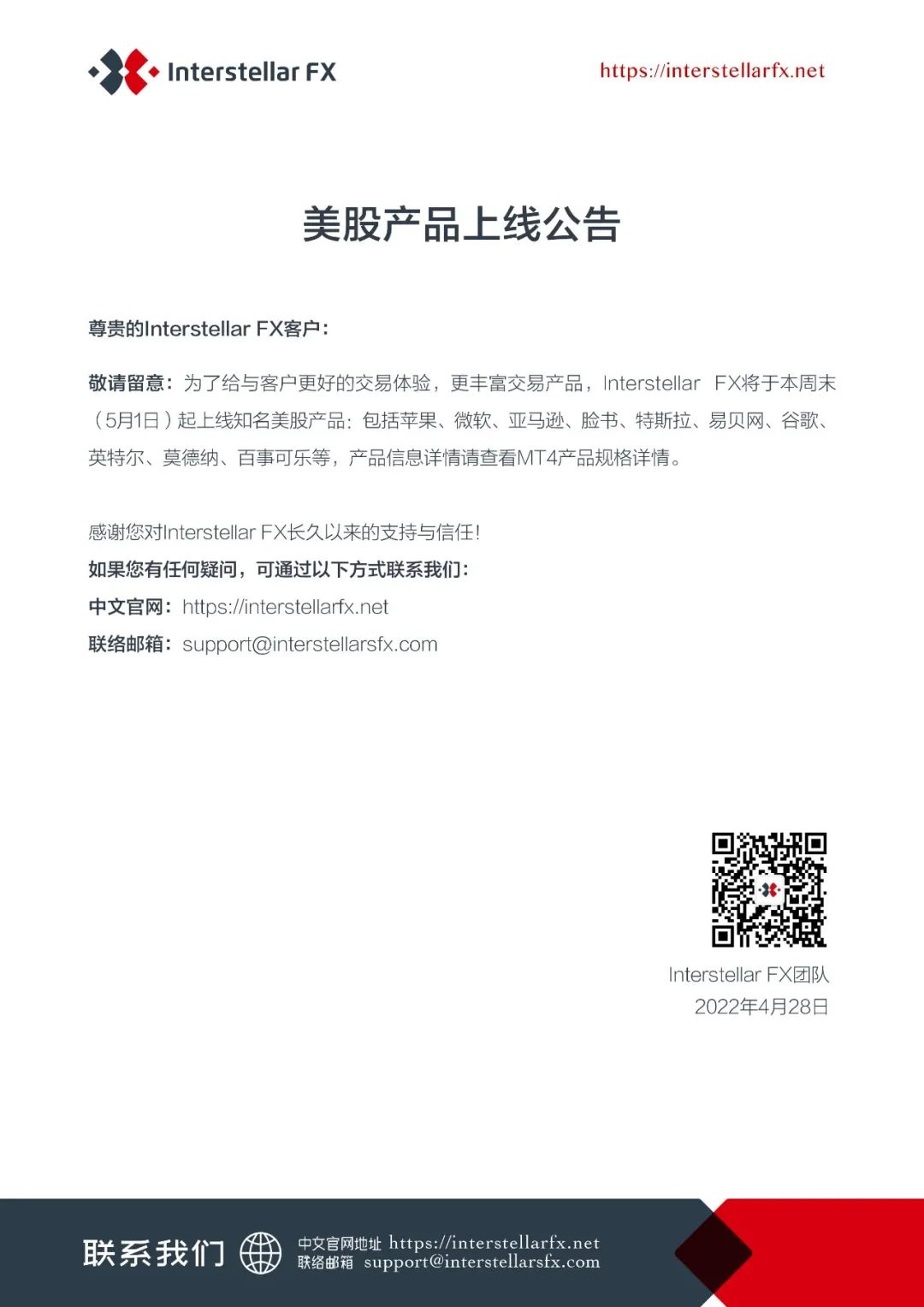 Interstellar FX

https://interstellarfx.net

美股产品上线公告

尊贵的Interstellar FX客户：

敬请留意：为了给与客户更好的交易体验，更丰富交易产品，Interstellar FX将于本周末（5月1日）起上线知名美股产品：包括苹果、微软、亚马逊、脸书、特斯拉、易贝网、谷歌、英特尔、莫德纳、百事可乐等，产品信息详情请查看MT4产品规格详情。

感谢您对Interstellar FX长久以来的支持与信任！
如果您有任何疑问，可通过以下方式联系我们：
中文官网：https://interstellarfx.net
联络邮箱：support@interstellarsfx.com

Interstellar FX团队
2022年4月28日

联系我们
中文官网地址 https://interstellarfx.net
联络邮箱 support@interstellarsfx.com